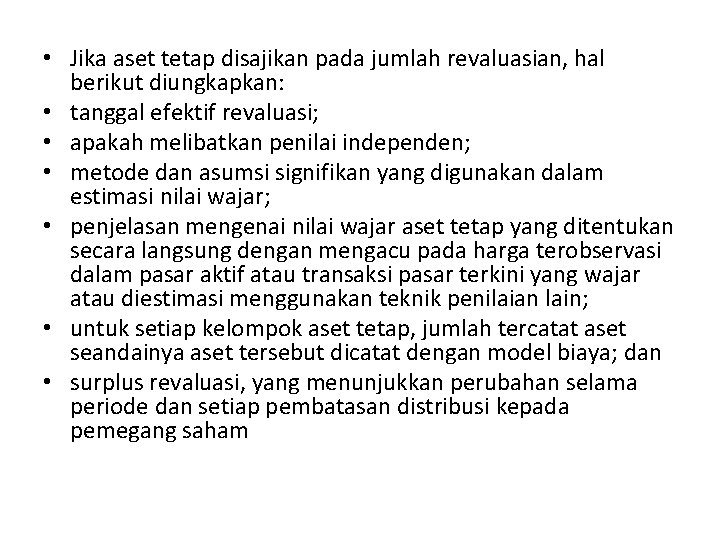 • Jika aset tetap disajikan pada jumlah revaluasian, hal berikut diungkapkan:
• tanggal efektif revaluasi;
• apakah melibatkan penilai independen;
• metode dan asumsi signifikan yang digunakan dalam estimasi nilai wajar;
• penjelasan mengenai nilai wajar aset tetap yang ditentukan secara langsung dengan mengacu pada harga terobservasi dalam pasar aktif atau transaksi pasar terkini yang wajar atau diestimasi menggunakan teknik penilaian lain;
• untuk setiap kelompok aset tetap, jumlah tercatat aset seandainya aset tersebut dicatat dengan model biaya; dan
• surplus revaluasi, yang menunjukkan perubahan selama periode dan setiap pembatasan distribusi kepada pemegang saham